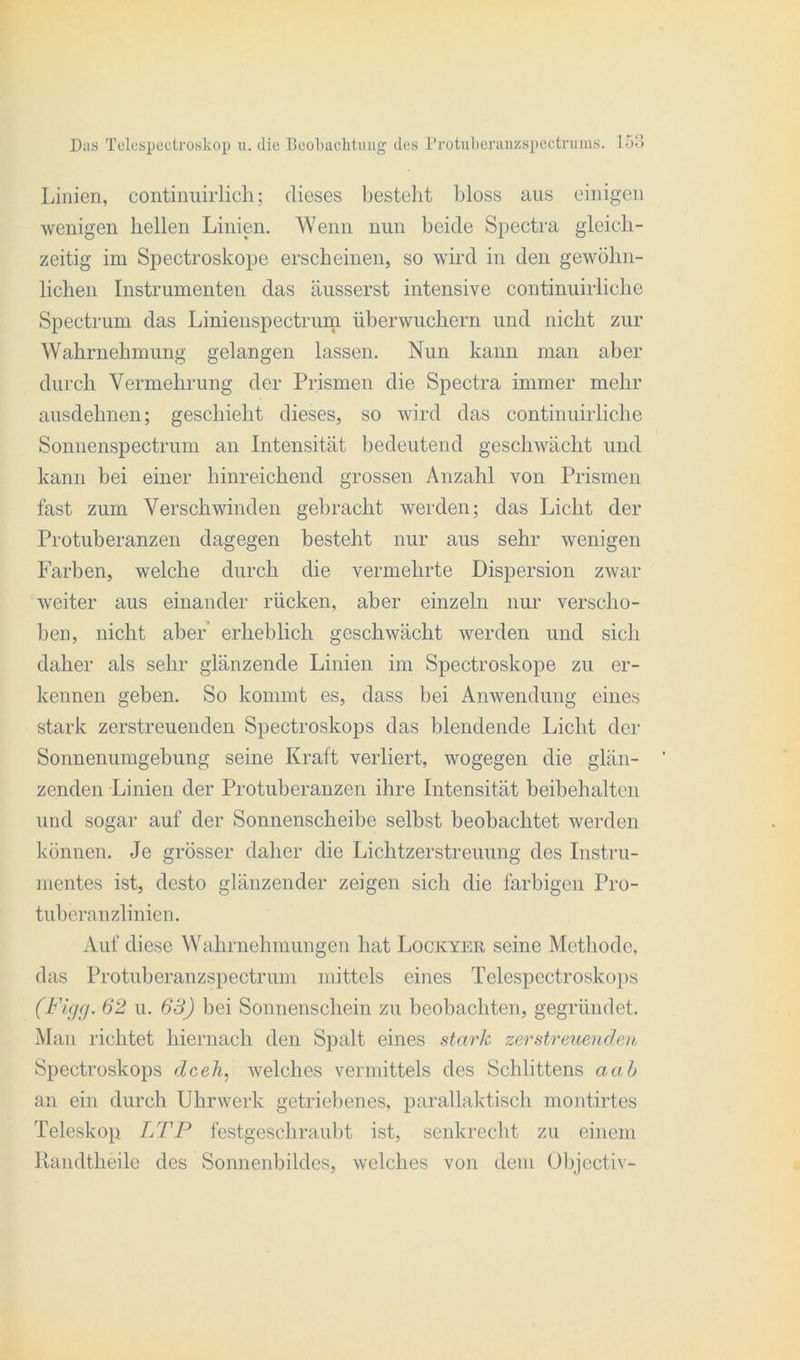 Das Telespectroskop u. die Beobachtung des Protuberanzspectrums. 153

Linien, continuirlich; dieses besteht bloss aus einigen wenigen hellen Linien. Wenn nun beide Spectra gleichzeitig im Spectroskope erscheinen, so wird in den gewöhnlichen Instrumenten das äusserst intensive continuirliche Spectrum das Linienspectrum überwuchern und nicht zur Wahrnehmung gelangen lassen. Nun kann man aber durch Vermehrung der Prismen die Spectra immer mehr ausdehnen; geschieht dieses, so wird das continuirliche Sonnenspectrum an Intensität bedeutend geschwächt und kann bei einer hinreichend grossen Anzahl von Prismen fast zum Verschwinden gebracht werden; das Licht der Protuberanzen dagegen besteht nur aus sehr wenigen Farben, welche durch die vermehrte Dispersion zwar weiter aus einander rücken, aber einzeln nur verschoben, nicht aber erheblich geschwächt werden und sich daher als sehr glänzende Linien im Spectroskope zu erkennen geben. So kommt es, dass bei Anwendung eines stark zerstreuenden Spectroskops das blendende Licht der Sonnenumgebung seine Kraft verliert, wogegen die glänzenden Linien der Protuberanzen ihre Intensität beibehalten und sogar auf der Sonnenscheibe selbst beobachtet werden können. Je grösser daher die Lichtzerstreuung des Instrumentes ist, desto glänzender zeigen sich die farbigen Protuberanzlinien.

Auf diese Wahrnehmungen hat Lockyer seine Methode, das Protuberanzspectrum mittels eines Telespectroskops (Figg. 62 u. 63) bei Sonnenschein zu beobachten, gegründet. Man richtet hiernach den Spalt eines stark zerstreuenden Spectroskops dceh, welches vermittels des Schlittens aab an ein durch Uhrwerk getriebenes, parallaktisch montirtes Teleskop LTP festgeschraubt ist, senkrecht zu einem Randtheile des Sonnenbildes, welches von dem Objectiv-